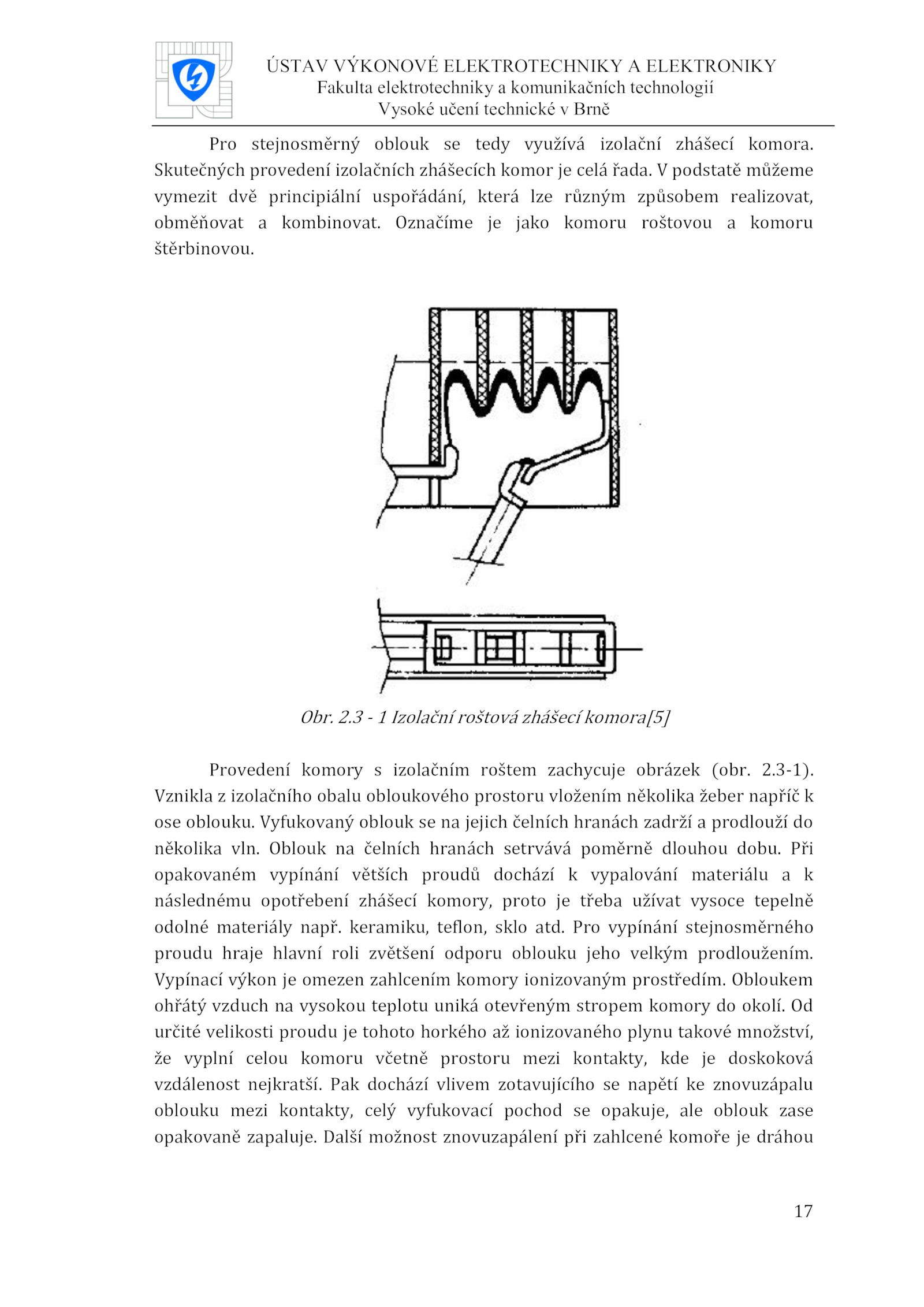 ÚSTAV VÝKONOVÉ ELEKTROTECHNIKY A ELEKTRONIKY
Fakulta elektrotechniky a komunikačních technologií
Vysoké učení technické v Brně

Pro stejnosměrný oblouk se tedy využívá izolační zhášecí komora. Skutečných provedení izolačních zhášecích komor je celá řada. V podstatě můžeme vymezit dvě principiální uspořádání, která lze různým způsobem realizovat, obměňovat a kombinovat. Označíme je jako komoru roštovou a komoru štěrbinovou.

Obr. 2.3 - 1 Izolační roštová zhášecí komora[5]

Provedení komory s izolačním roštem zachycuje obrázek (obr. 2.3-1). Vznikla z izolačního obalu obloukového prostoru vložením několika žeber napříč k ose oblouku. Vyfukovaný oblouk se na jejich čelních hranách zadrží a prodlouží do několika vln. Oblouk na čelních hranách setrvává poměrně dlouhou dobu. Při opakovaném vypínání větších proudů dochází k vypalování materiálu a k následnému opotřebení zhášecí komory, proto je třeba užívat vysoce tepelně odolné materiály např. keramiku, teflon, sklo atd. Pro vypínání stejnosměrného proudu hraje hlavní roli zvětšení odporu oblouku jeho velkým prodloužením. Vypínací výkon je omezen zahlcením komory ionizovaným prostředím. Obloukem ohřátý vzduch na vysokou teplotu uniká otevřeným stropem komory do okolí. Od určité velikosti proudu je tohoto horkého až ionizovaného plynu takové množství, že vyplní celou komoru včetně prostoru mezi kontakty, kde je doskoková vzdálenost nejkratší. Pak dochází vlivem zotavujícího se napětí ke znovuzápalu oblouku mezi kontakty, celý vyfukovací pochod se opakuje, ale oblouk zase opakovaně zapaluje. Další možnost znovuzapálení při zahlcené komoře je dráhou

17